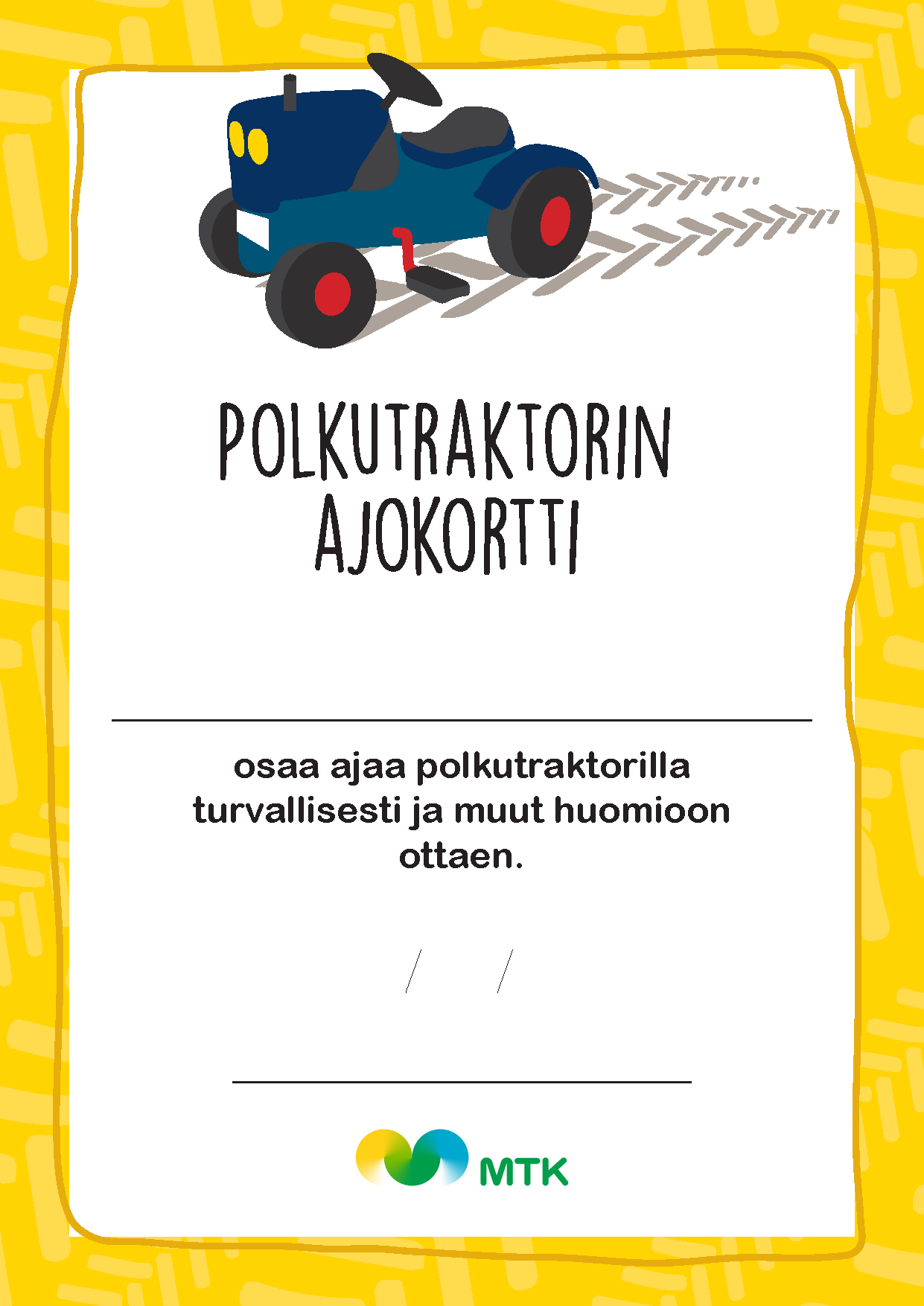 POLKUTRAKTORIN
AJOKORTTI

____

osaa ajaa polkutraktorilla turvallisesti ja muut huomioon ottaen.

/ /

____

MTK